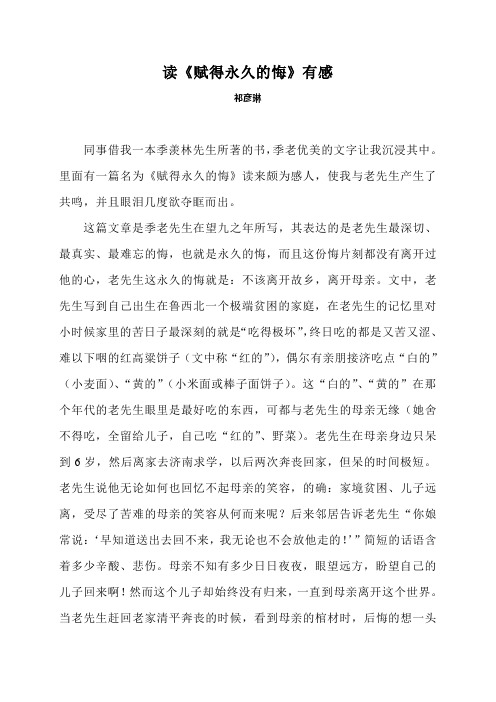 读《赋得永久的悔》有感

祁彦琳

同事借我一本季羡林先生所著的书，季老优美的文字让我沉浸其中。里面有一篇名为《赋得永久的悔》读来颇为感人，使我与老先生产生了共鸣，并且眼泪几度欲夺眶而出。

这篇文章是季老先生在望九之年所写，其表达的是老先生最深切、最真实、最难忘的悔，也就是永久的悔，而且这份悔片刻都没有离开过他的心，老先生这永久的悔就是：不该离开故乡，离开母亲。文中，老先生写到自己出生在鲁西北一个极端贫困的家庭，在老先生的记忆里对小时候家里的苦日子最深刻的就是“吃得极坏”，终日吃的都是又苦又涩、难以下咽的红高粱饼子（文中称“红的”），偶尔有亲朋接济吃点“白的”（小麦面）、“黄的”（小米面或棒子面饼子）。这“白的”、“黄的”在那个年代的老先生眼里是最好吃的东西，可都与老先生的母亲无缘（她舍不得吃，全留给儿子，自己吃“红的”、野菜）。老先生在母亲身边只呆到6岁，然后离家去济南求学，以后两次奔丧回家，但呆的时间极短。老先生说他无论如何也回忆不起母亲的笑容，的确：家境贫困、儿子远离，受尽了苦难的母亲的笑容从何而来呢？后来邻居告诉老先生“你娘常说：‘早知道送出去回不来，我无论也不会放他走的！’”简短的话语含着多少辛酸、悲伤。母亲不知有多少日日夜夜，眼望远方，盼望自己的儿子回来啊！然而这个儿子却始终没有归来，一直到母亲离开这个世界。当老先生赶回老家清平奔丧的时候，看到母亲的棺材时，后悔的想一头